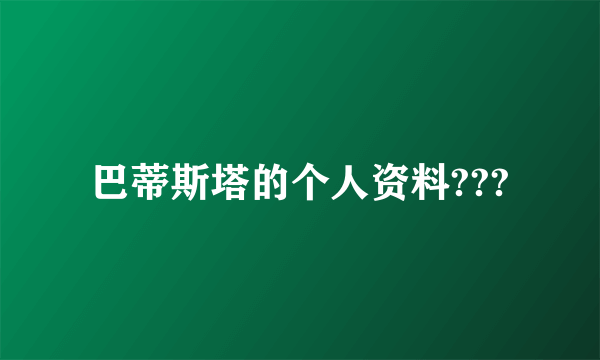 巴蒂斯塔的个人资料???